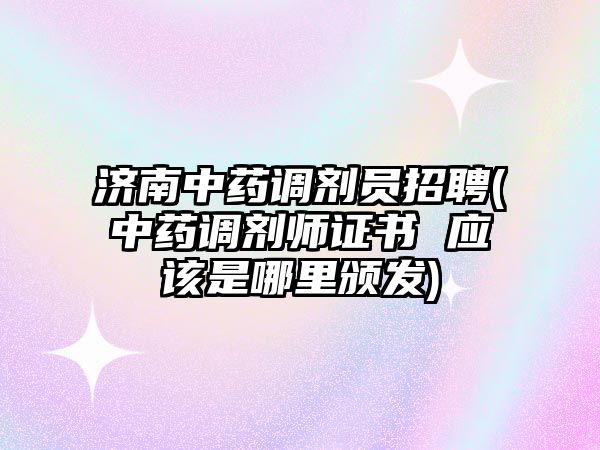 济南中药调剂员招聘(中药调剂师证书 应该是哪里颁发)